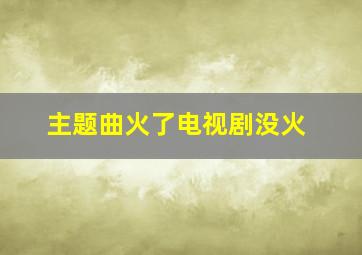 主题曲火了电视剧没火